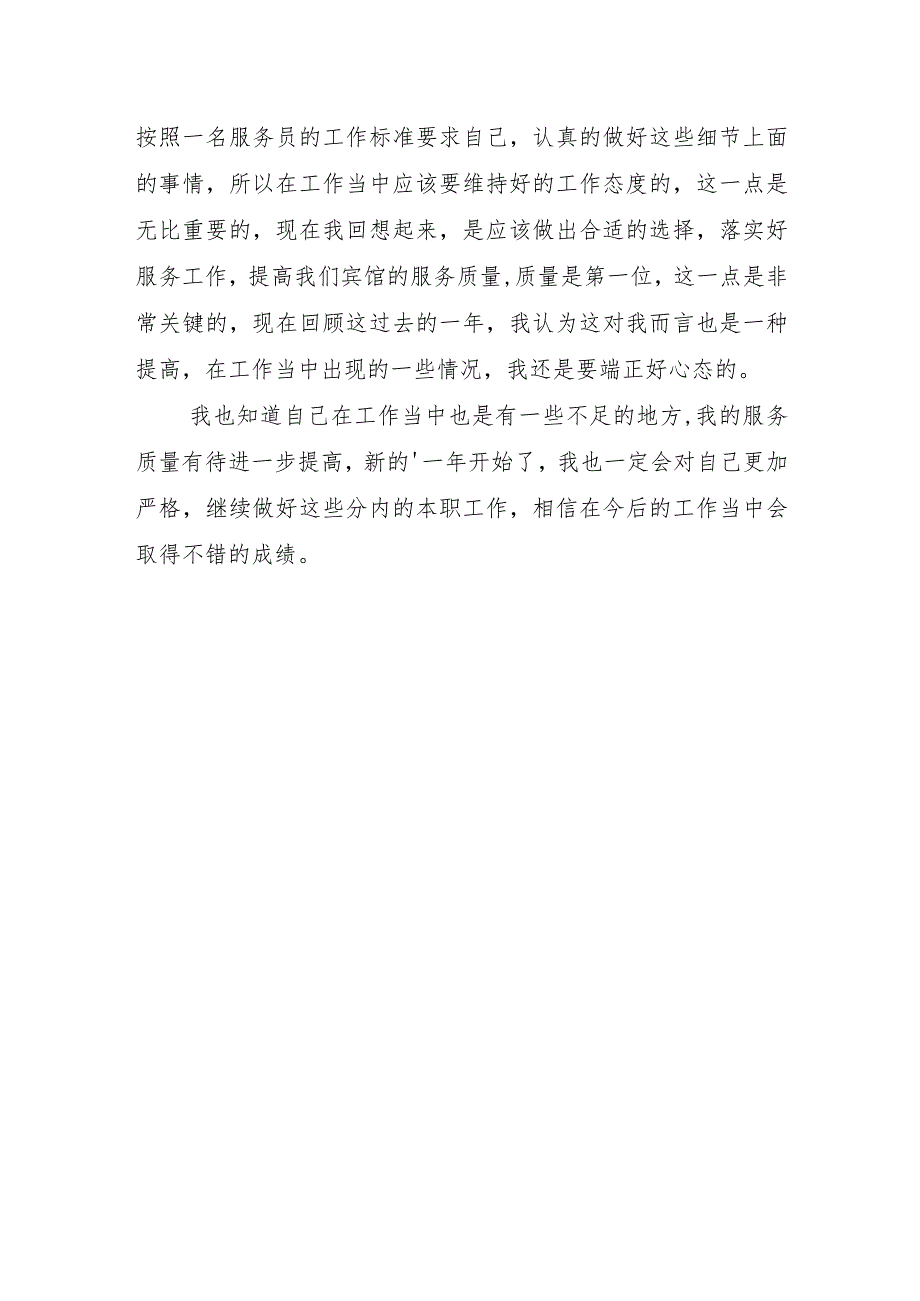 按照一名服务员的工作标准要求自己，认真的做好这些细节上面的事情，所以在工作当中应该要维持好的工作态度的，这一点是无比重要的，现在我回想起来，是应该做出合适的选择，落实好服务工作，提高我们宾馆的服务质量，质量是第一位，这一点是非常关键的，现在回顾这过去的一年，我认为这对我而言也是一种提高，在工作当中出现的一些情况，我还是要端正好心态的。

我也知道自己在工作当中也是有一些不足的地方，我的服务质量有待进一步提高，新的'一年开始了，我也一定会对自己更加严格，继续做好这些分内的本职工作，相信在今后的工作当中会取得不错的成绩。